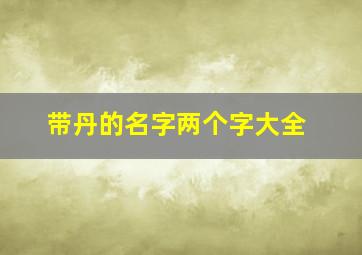 带丹的名字两个字大全